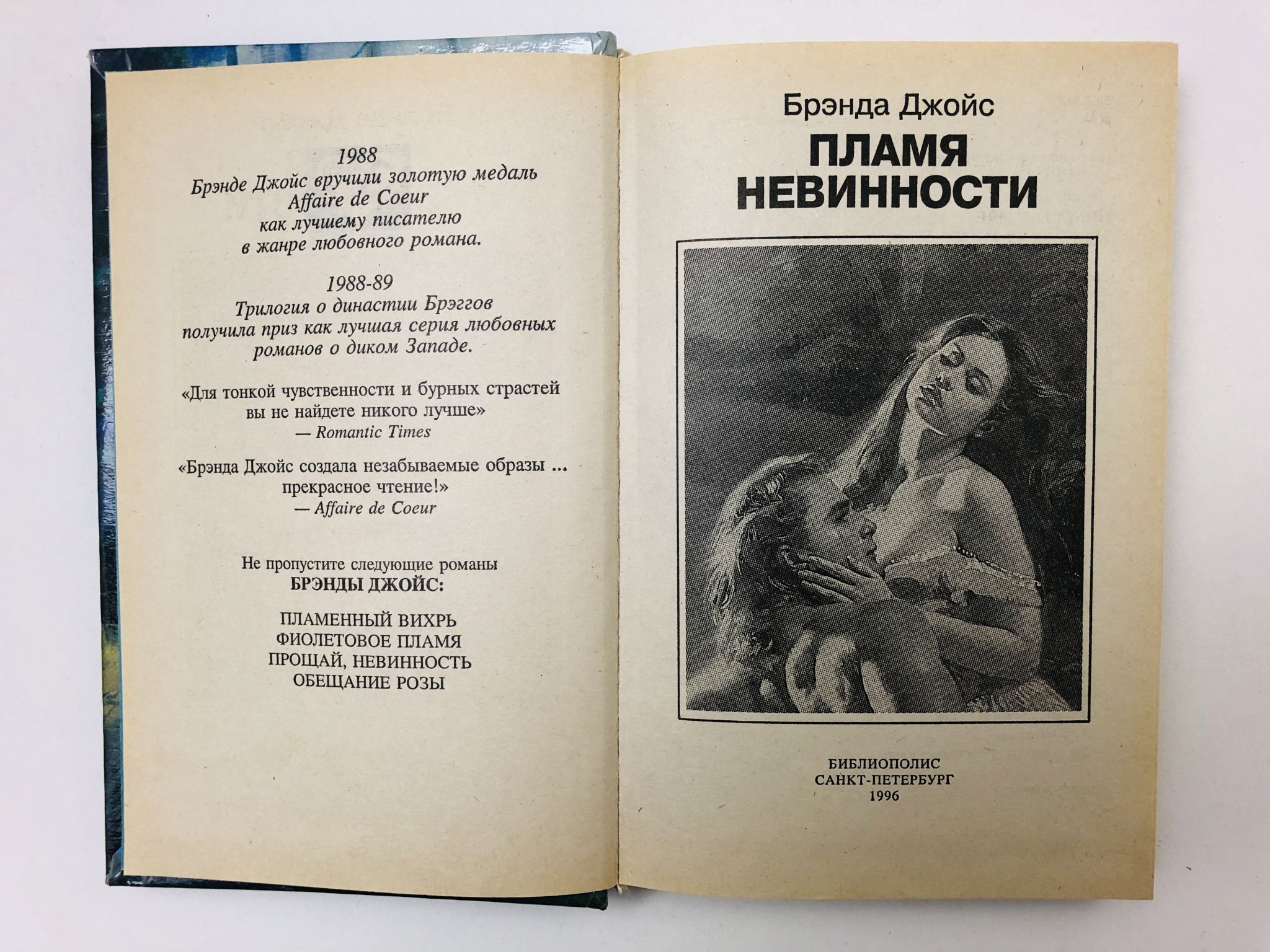 1988
Брэнде Джойс вручили золотую медаль Affaire de Coeur как лучшему писателю в жанре любовного романа.

1988-89
Трилогия о династии Брэггов получила приз как лучшая серия любовных романов о диком Западе.

«Для тонкой чувственности и бурных страстей вы не найдете никого лучше»
— Romantic Times

«Брэнда Джойс создала незабываемые образы ... прекрасное чтение!»
— Affaire de Coeur

Не пропустите следующие романы
БРЭНДЫ ДЖОЙС:

ПЛАМЕННЫЙ ВИХРЬ
ФИОЛЕТОВОЕ ПЛАМЯ
ПРОЩАЙ, НЕВИННОСТЬ
ОБЕЩАНИЕ РОЗЫ

Брэнда Джойс
ПЛАМЯ
НЕВИННОСТИ

БИБЛИОПОЛИС
САНКТ-ПЕТЕРБУРГ
1996